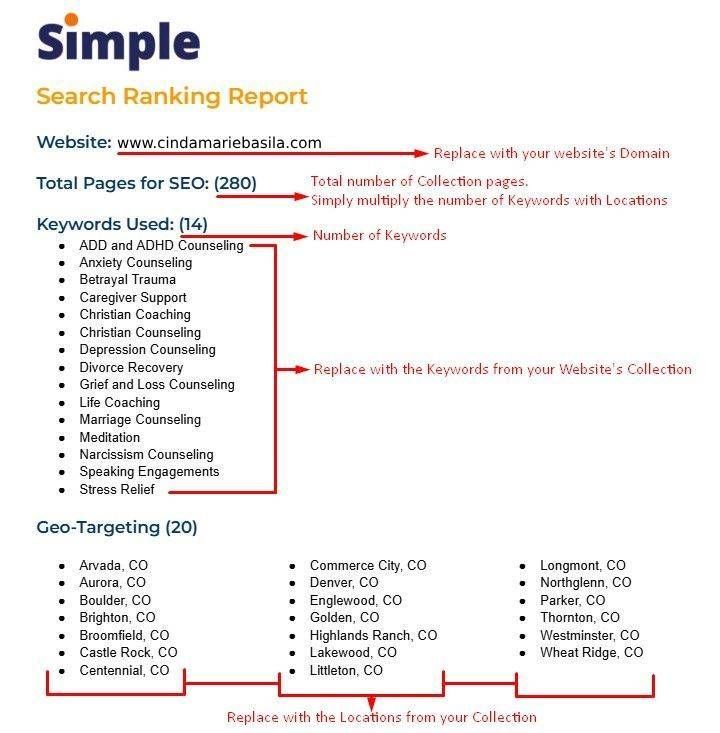 Simple

Search Ranking Report

Website: www.cindamariebasila.com

Replace with your website's Domain

Total Pages for SEO: (280)

Total number of Collection pages.
Simply multiply the number of Keywords with Locations

Keywords Used: (14)

Number of Keywords

- ADD and ADHD Counseling
- Anxiety Counseling
- Betrayal Trauma
- Caregiver Support
- Christian Coaching
- Christian Counseling
- Depression Counseling
- Divorce Recovery
- Grief and Loss Counseling
- Life Coaching
- Marriage Counseling
- Meditation
- Narcissism Counseling
- Speaking Engagements
- Stress Relief

Replace with the Keywords from your Website's Collection

Geo-Targeting (20)

- Arvada, CO
- Aurora, CO
- Boulder, CO
- Brighton, CO
- Broomfield, CO
- Castle Rock, CO
- Centennial, CO

- Commerce City, CO
- Denver, CO
- Englewood, CO
- Golden, CO
- Highlands Ranch, CO
- Lakewood, CO
- Littleton, CO

- Longmont, CO
- Northglenn, CO
- Parker, CO
- Thornton, CO
- Westminster, CO
- Wheat Ridge, CO

Replace with the Locations from your Collection